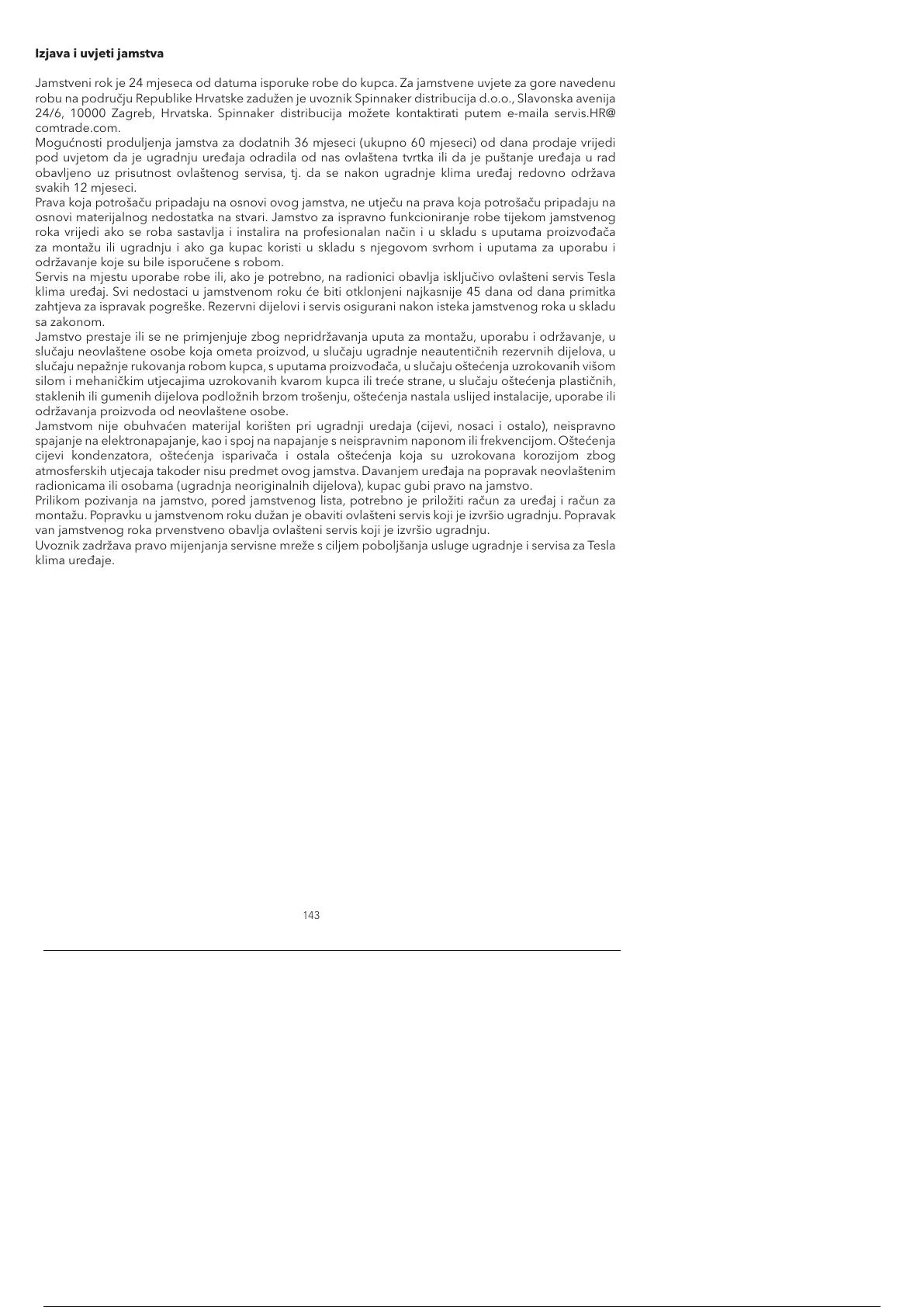 **Izjava i uvjeti jamstva**

Jamstveni rok je 24 mjeseca od datuma isporuke robe do kupca. Za jamstvene uvjete za gore navedenu robu na području Republike Hrvatske zadužen je uvoznik Spinnaker distribucija d.o.o., Slavonska avenija 24/6, 10000 Zagreb, Hrvatska. Spinnaker distribucija možete kontaktirati putem e-maila servis.HR@comtrade.com.
Mogućnosti produljenja jamstva za dodatnih 36 mjeseci (ukupno 60 mjeseci) od dana prodaje vrijedi pod uvjetom da je ugradnju uređaja odradila od nas ovlaštena tvrtka ili da je puštanje uređaja u rad obavljeno uz prisutnost ovlaštenog servisa, tj. da se nakon ugradnje klima uređaj redovno održava svakih 12 mjeseci.
Prava koja potrošaču pripadaju na osnovi ovog jamstva, ne utječu na prava koja potrošaču pripadaju na osnovi materijalnog nedostatka na stvari. Jamstvo za ispravno funkcioniranje robe tijekom jamstvenog roka vrijedi ako se roba sastavlja i instalira na profesionalan način i u skladu s uputama proizvođača za montažu ili ugradnju i ako ga kupac koristi u skladu s njegovom svrhom i uputama za uporabu i održavanje koje su bile isporučene s robom.
Servis na mjestu uporabe robe ili, ako je potrebno, na radionici obavlja isključivo ovlašteni servis Tesla klima uređaj. Svi nedostaci u jamstvenom roku će biti otklonjeni najkasnije 45 dana od dana primitka zahtjeva za ispravak pogreške. Rezervni dijelovi i servis osigurani nakon isteka jamstvenog roka u skladu sa zakonom.
Jamstvo prestaje ili se ne primjenjuje zbog nepridržavanja uputa za montažu, uporabu i održavanje, u slučaju neovlaštene osobe koja ometa proizvod, u slučaju ugradnje neautentičnih rezervnih dijelova, u slučaju nepažnje rukovanja robom kupca, s uputama proizvođača, u slučaju oštećenja uzrokovanih višom silom i mehaničkim utjecajima uzrokovanih kvarom kupca ili treće strane, u slučaju oštećenja plastičnih, staklenih ili gumenih dijelova podložnih brzom trošenju, oštećenja nastala uslijed instalacije, uporabe ili održavanja proizvoda od neovlaštene osobe.
Jamstvom nije obuhvaćen materijal korišten pri ugradnji uredaja (cijevi, nosaci i ostalo), neispravno spajanje na elektronapajanje, kao i spoj na napajanje s neispravnim naponom ili frekvencijom. Oštećenja cijevi kondenzatora, oštećenja isparivača i ostala oštećenja koja su uzrokovana korozijom zbog atmosferskih utjecaja takoder nisu predmet ovog jamstva. Davanjem uređaja na popravak neovlaštenim radionicama ili osobama (ugradnja neoriginalnih dijelova), kupac gubi pravo na jamstvo.
Prilikom pozivanja na jamstvo, pored jamstvenog lista, potrebno je priložiti račun za uređaj i račun za montažu. Popravku u jamstvenom roku dužan je obaviti ovlašteni servis koji je izvršio ugradnju. Popravak van jamstvenog roka prvenstveno obavlja ovlašteni servis koji je izvršio ugradnju.
Uvoznik zadržava pravo mijenjanja servisne mreže s ciljem poboljšanja usluge ugradnje i servisa za Tesla klima uređaje.

143